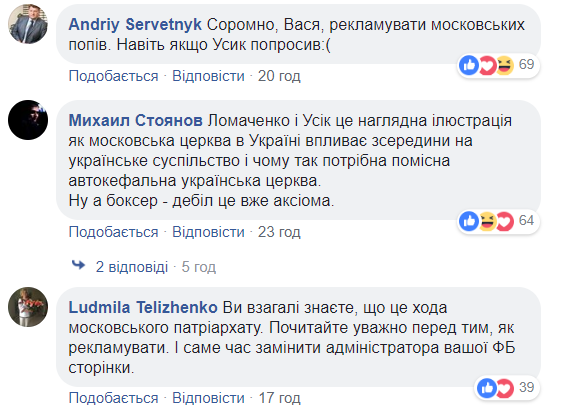 Andriy Servetnyk Соромно, Вася, рекламувати московських попів. Навіть якщо Усик попросив:(

69

Подобається · Відповісти · 20 год

Михаил Стоянов Ломаченко і Усік це наглядна ілюстрація як московська церква в Україні впливає зсередини на українське суспільство і чому так потрібна помісна автокефальна українська церква.
Ну а боксер - дебіл це вже аксіома.

64

Подобається · Відповісти · 23 год

2 відповіді · 5 год

Ludmila Telizhenko Ви взагалі знаєте, що це хода московського патріархату. Почитайте уважно перед тим, як рекламувати. І саме час замінити адміністратора вашої ФБ сторінки.

39

Подобається · Відповісти · 17 год